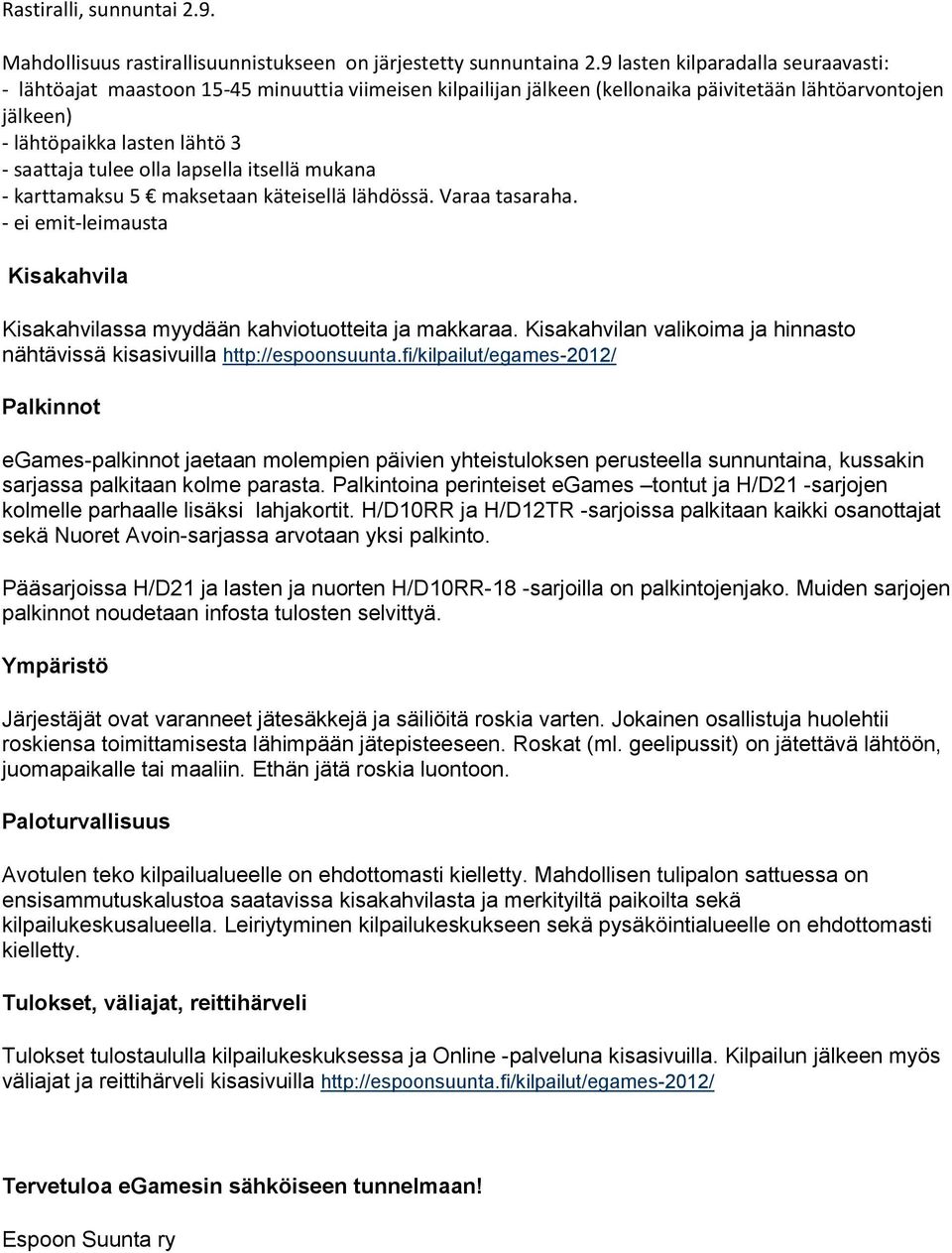 Rastiralli, sunnuntai 2.9.

Mahdollisuus rastirallisuunnistukseen on järjestetty sunnuntaina 2.9 lasten kilparadalla seuraavasti:
- lähtöajat maastoon 15-45 minuuttia viimeisen kilpailijan jälkeen (kellonaika päivitetään lähtöarvontojen jälkeen)
- lähtöpaikka lasten lähtö 3
- saattaja tulee olla lapsella itsellä mukana
- karttamaksu 5 € maksetaan käteisellä lähdössä. Varaa tasaraha.
- ei emit-leimausta

Kisakahvila

Kisakahvilassa myydään kahviotuotteita ja makkaraa. Kisakahvilan valikoima ja hinnasto nähtävissä kisasivuilla http://espoonsuunta.fi/kilpailut/egames-2012/

Palkinnot

eGames-palkinnot jaetaan molempien päivien yhteistuloksen perusteella sunnuntaina, kussakin sarjassa palkitaan kolme parasta. Palkintoina perinteiset eGames –tontut ja H/D21 -sarjojen kolmelle parhaalle lisäksi lahjakortit. H/D10RR ja H/D12TR -sarjoissa palkitaan kaikki osanottajat sekä Nuoret Avoin-sarjassa arvotaan yksi palkinto.

Pääsarjoissa H/D21 ja lasten ja nuorten H/D10RR-18 -sarjoilla on palkintojenjako. Muiden sarjojen palkinnot noudetaan infosta tulosten selvittyä.

Ympäristö

Järjestäjät ovat varanneet jätesäkkejä ja säiliöitä roskia varten. Jokainen osallistuja huolehtii roskiensa toimittamisesta lähimpään jätepisteeseen. Roskat (ml. geelipussit) on jätettävä lähtöön, juomapaikalle tai maaliin. Ethän jätä roskia luontoon.

Paloturvallisuus

Avotulen teko kilpailualueelle on ehdottomasti kielletty. Mahdollisen tulipalon sattuessa on ensisammutuskalustoa saatavissa kisakahvilasta ja merkityiltä paikoilta sekä kilpailukeskusalueella. Leiriytyminen kilpailukeskukseen sekä pysäköintialueelle on ehdottomasti kielletty.

Tulokset, väliajat, reittihärveli

Tulokset tulostaululla kilpailukeskuksessa ja Online -palveluna kisasivuilla. Kilpailun jälkeen myös väliajat ja reittihärveli kisasivuilla http://espoonsuunta.fi/kilpailut/egames-2012/

Tervetuloa eGamesin sähköiseen tunnelmaan!

Espoon Suunta ry